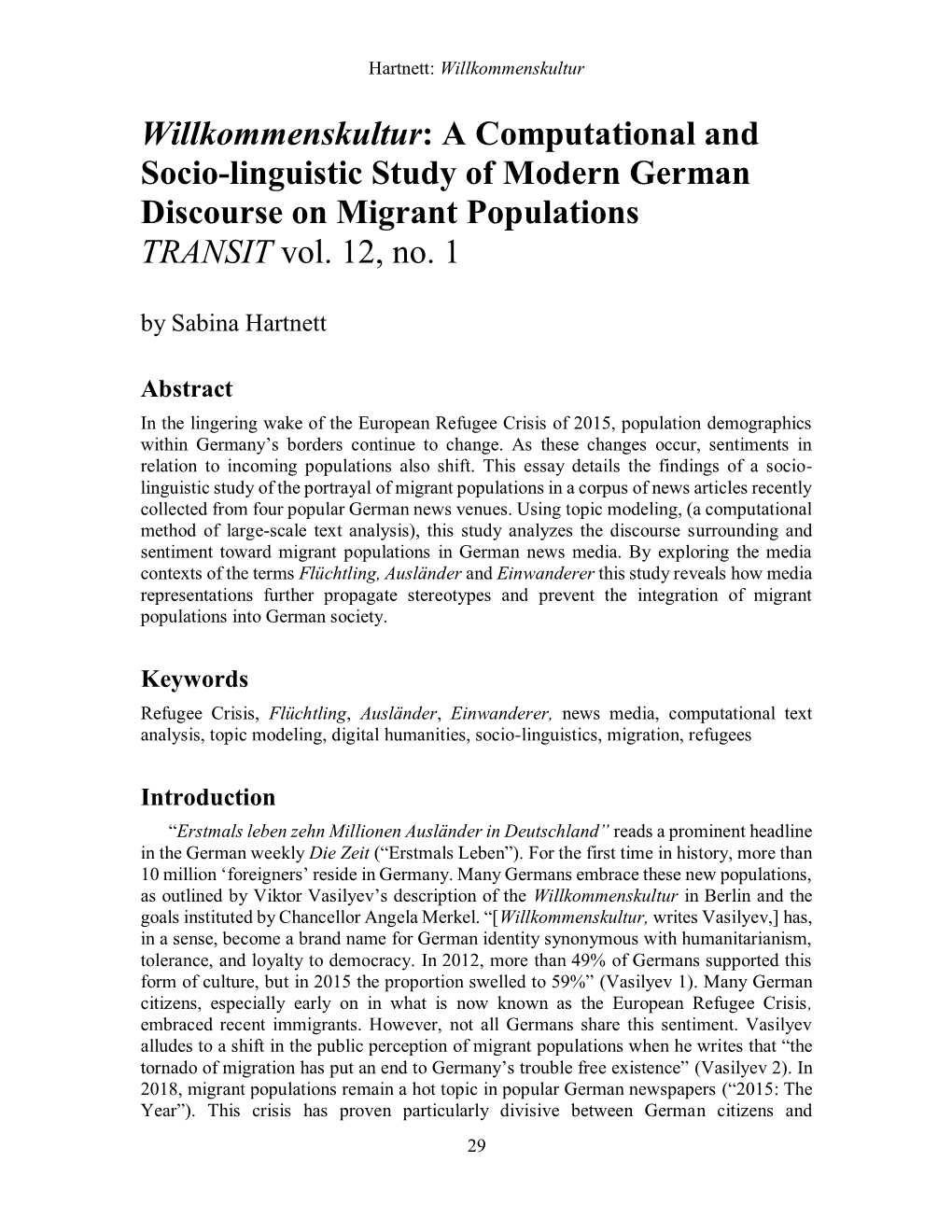 Hartnett: Willkommenskultur

Willkommenskultur: A Computational and Socio-linguistic Study of Modern German Discourse on Migrant Populations
TRANSIT vol. 12, no. 1

by Sabina Hartnett

Abstract
In the lingering wake of the European Refugee Crisis of 2015, population demographics within Germany's borders continue to change. As these changes occur, sentiments in relation to incoming populations also shift. This essay details the findings of a socio-linguistic study of the portrayal of migrant populations in a corpus of news articles recently collected from four popular German news venues. Using topic modeling, (a computational method of large-scale text analysis), this study analyzes the discourse surrounding and sentiment toward migrant populations in German news media. By exploring the media contexts of the terms Flüchtling, Ausländer and Einwanderer this study reveals how media representations further propagate stereotypes and prevent the integration of migrant populations into German society.

Keywords
Refugee Crisis, Flüchtling, Ausländer, Einwanderer, news media, computational text analysis, topic modeling, digital humanities, socio-linguistics, migration, refugees

Introduction
"Erstmals leben zehn Millionen Ausländer in Deutschland" reads a prominent headline in the German weekly Die Zeit ("Erstmals Leben"). For the first time in history, more than 10 million 'foreigners' reside in Germany. Many Germans embrace these new populations, as outlined by Viktor Vasilyev's description of the Willkommenskultur in Berlin and the goals instituted by Chancellor Angela Merkel. "[Willkommenskultur, writes Vasilyev,] has, in a sense, become a brand name for German identity synonymous with humanitarianism, tolerance, and loyalty to democracy. In 2012, more than 49% of Germans supported this form of culture, but in 2015 the proportion swelled to 59%" (Vasilyev 1). Many German citizens, especially early on in what is now known as the European Refugee Crisis, embraced recent immigrants. However, not all Germans share this sentiment. Vasilyev alludes to a shift in the public perception of migrant populations when he writes that "the tornado of migration has put an end to Germany's trouble free existence" (Vasilyev 2). In 2018, migrant populations remain a hot topic in popular German newspapers ("2015: The Year"). This crisis has proven particularly divisive between German citizens and

29